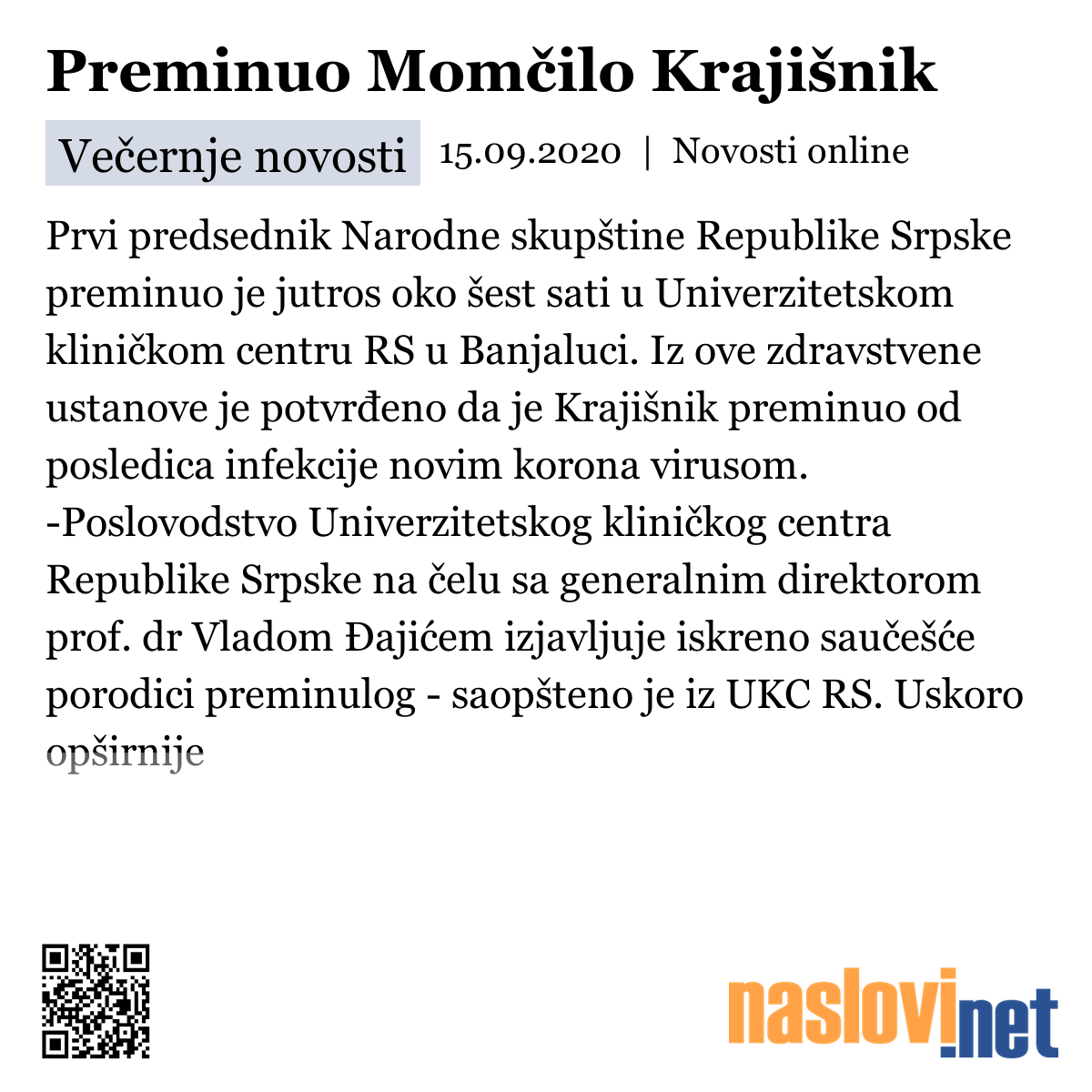 Preminuo Momčilo Krajišnik

Večernje novosti 15.09.2020 | Novosti online

Prvi predsednik Narodne skupštine Republike Srpske preminuo je jutros oko šest sati u Univerzitetskom kliničkom centru RS u Banjaluci. Iz ove zdravstvene ustanove je potvrđeno da je Krajišnik preminuo od posledica infekcije novim korona virusom.
-Poslovodstvo Univerzitetskog kliničkog centra Republike Srpske na čelu sa generalnim direktorom prof. dr Vladom Đajićem izjavljuje iskreno saučešće porodici preminulog - saopšteno je iz UKC RS. Uskoro opširnije

naslovi.net